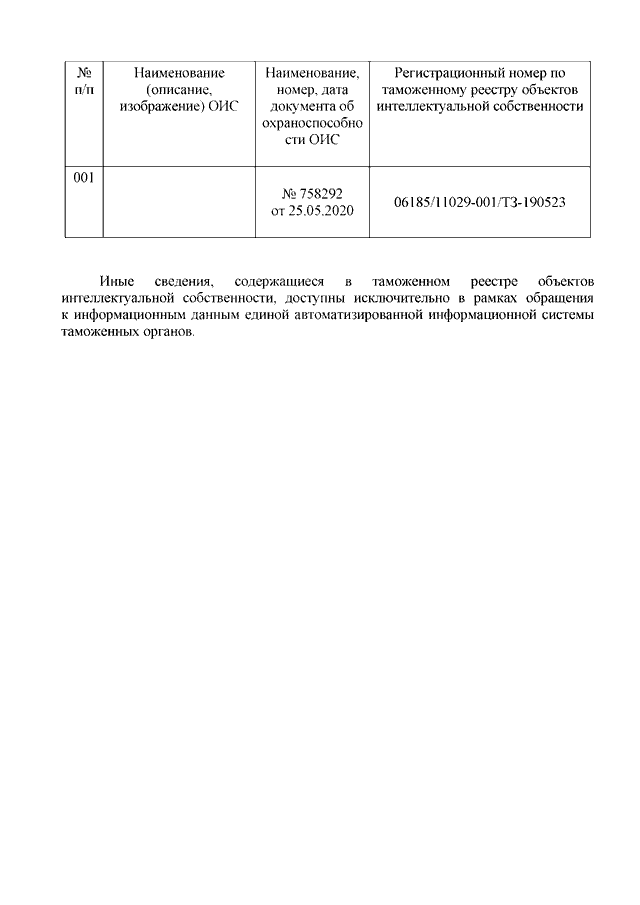 | № п/п | Наименование (описание, изображение) ОИС | Наименование, номер, дата документа об охраноспособности ОИС | Регистрационный номер по таможенному реестру объектов интеллектуальной собственности |
|---|---|---|---|
| 001 | | № 758292 от 25.05.2020 | 06185/11029-001/ТЗ-190523 |

Иные сведения, содержащиеся в таможенном реестре объектов интеллектуальной собственности, доступны исключительно в рамках обращения к информационным данным единой автоматизированной информационной системы таможенных органов.